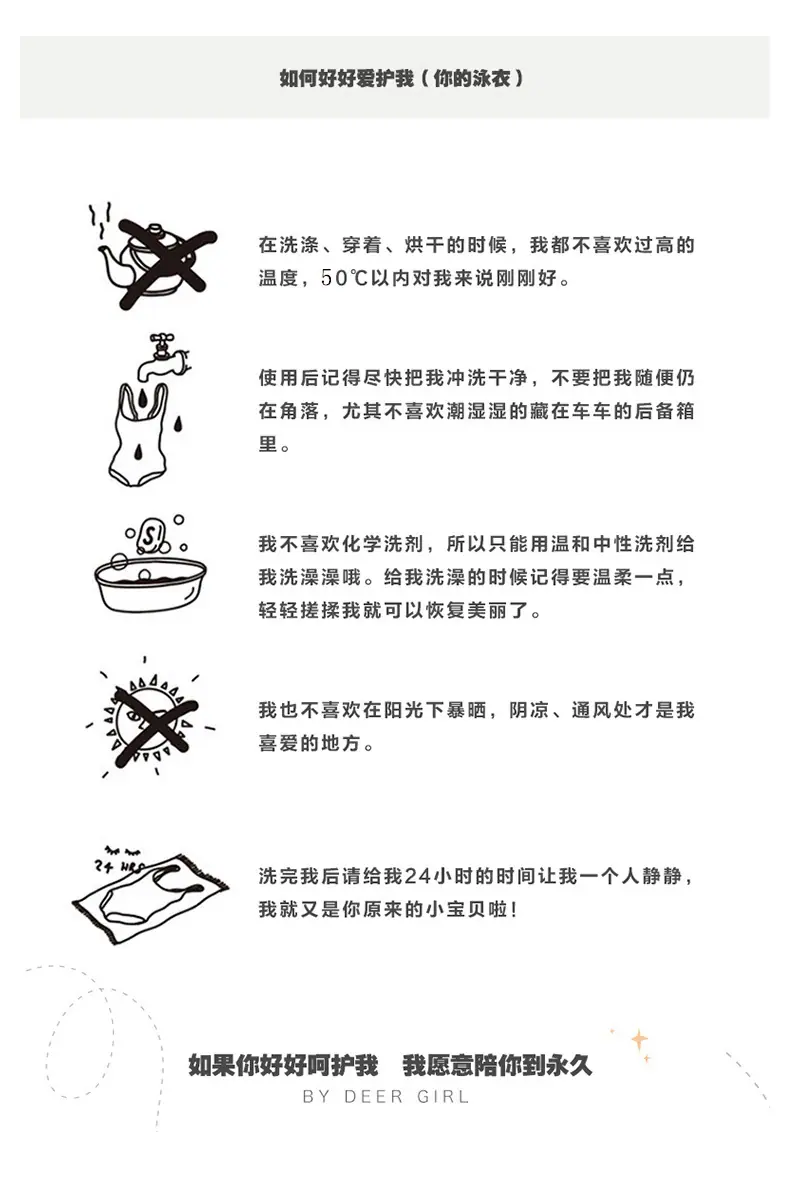 如何好好爱护我（你的泳衣）

在洗涤、穿着、烘干的时候，我都不喜欢过高的温度，50℃以内对我来说刚刚好。

使用后记得尽快把我冲洗干净，不要把我随便仍在角落，尤其不喜欢潮湿湿的藏在车车的后备箱里。

S!

我不喜欢化学洗剂，所以只能用温和中性洗剂给我洗澡澡哦。给我洗澡的时候记得要温柔一点，轻轻搓揉我就可以恢复美丽了。

我也不喜欢在阳光下暴晒，阴凉、通风处才是我喜爱的地方。

24 HRS

洗完我后请给我24小时的时间让我一个人静静，我就又是你原来的小宝贝啦！

如果你好好呵护我　我愿意陪你到永久
BY DEER GIRL